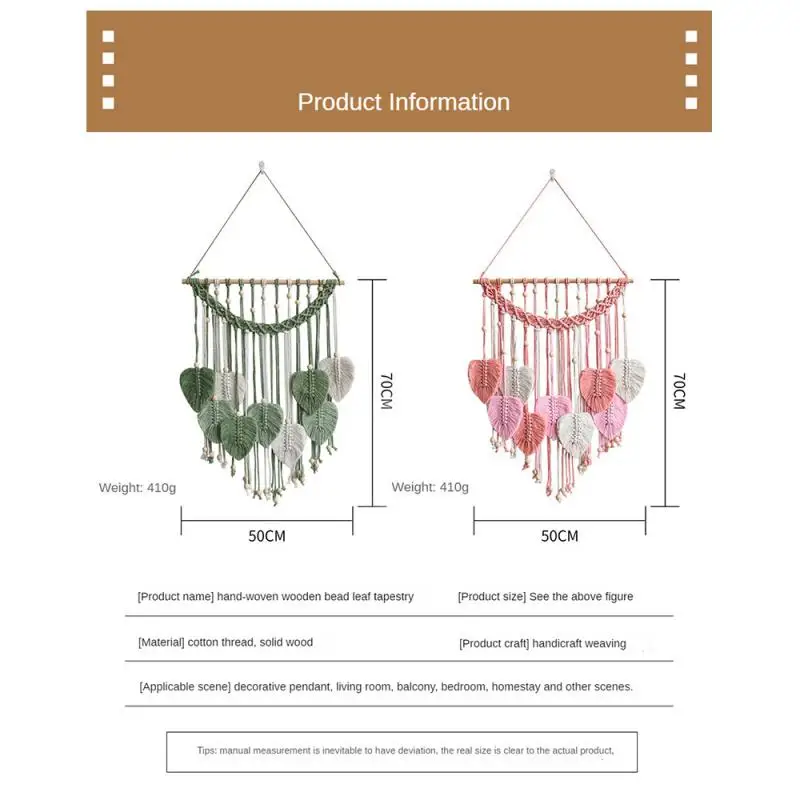 Product Information

70CM

Weight: 410g

50CM

70CM

Weight: 410g

50CM

[Product name] hand-woven wooden bead leaf tapestry

[Product size] See the above figure

[Material] cotton thread, solid wood

[Product craft] handicraft weaving

[Applicable scene] decorative pendant, living room, balcony, bedroom, homestay and other scenes.

Tips: manual measurement is inevitable to have deviation, the real size is clear to the actual product,